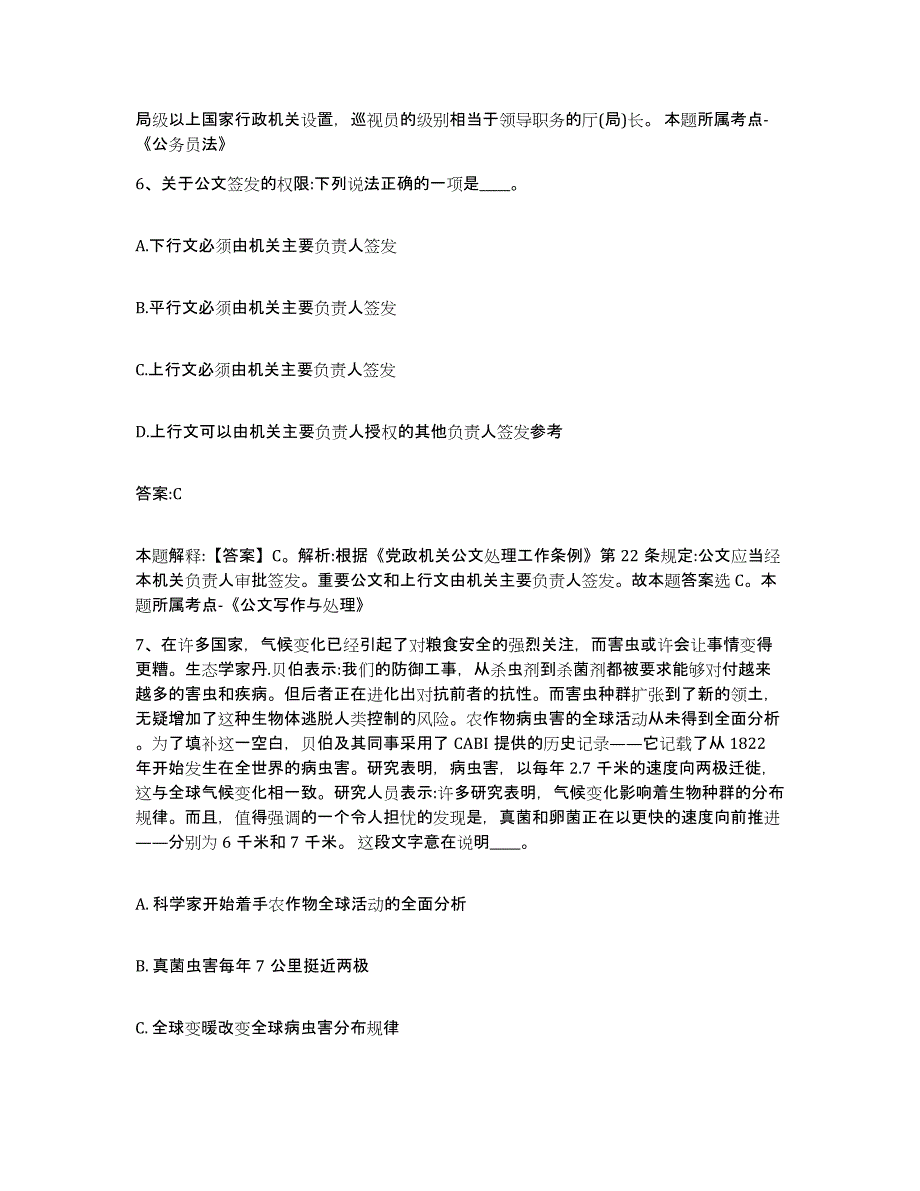 局级以上国家行政机关设置，巡视员的级别相当于领导职务的厅(局)长。本题所属考点-《公务员法》

6、关于公文签发的权限:下列说法正确的一项是____。

A.下行文必须由机关主要负责人签发

B.平行文必须由机关主要负责人签发

C.上行文必须由机关主要负责人签发

D.上行文可以由机关主要负责人授权的其他负责人签发参考

答案:C

本题解释:【答案】C。解析:根据《党政机关公文处理工作条例》第 22 条规定:公文应当经本机关负责人审批签发。重要公文和上行文由机关主要负责人签发。故本题答案选 C。本题所属考点-《公文写作与处理》

7、在许多国家，气候变化已经引起了对粮食安全的强烈关注，而害虫或许会让事情变得更糟。生态学家丹.贝伯表示:我们的防御工事，从杀虫剂到杀菌剂都被要求能够对付越来越多的害虫和疾病。但后者正在进化出对抗前者的抗性。而害虫种群扩张到了新的领土，无疑增加了这种生物体逃脱人类控制的风险。农作物病虫害的全球活动从未得到全面分析。为了填补这一空白，贝伯及其同事采用了 CABI 提供的历史记录——它记载了从 1822 年开始发生在全世界的病虫害。研究表明，病虫害，以每年 2.7 千米的速度向两极迁徙，这与全球气候变化相一致。研究人员表示:许多研究表明，气候变化影响着生物种群的分布规律。而且，值得强调的一个令人担忧的发现是，真菌和卵菌正在以更快的速度向前推进——分别为 6 千米和 7 千米。这段文字意在说明____。

A. 科学家开始着手农作物全球活动的全面分析

B. 真菌虫害每年 7 公里挺近两极

C. 全球变暖改变全球病虫害分布规律